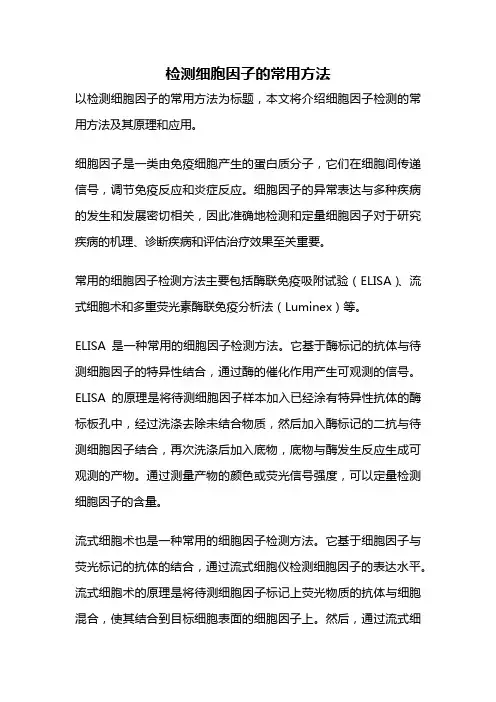 检测细胞因子的常用方法

以检测细胞因子的常用方法为标题，本文将介绍细胞因子检测的常用方法及其原理和应用。

细胞因子是一类由免疫细胞产生的蛋白质分子，它们在细胞间传递信号，调节免疫反应和炎症反应。细胞因子的异常表达与多种疾病的发生和发展密切相关，因此准确地检测和定量细胞因子对于研究疾病的机理、诊断疾病和评估治疗效果至关重要。

常用的细胞因子检测方法主要包括酶联免疫吸附试验（ELISA）、流式细胞术和多重荧光素酶联免疫分析法（Luminex）等。

ELISA 是一种常用的细胞因子检测方法。它基于酶标记的抗体与待测细胞因子的特异性结合，通过酶的催化作用产生可观测的信号。ELISA 的原理是将待测细胞因子样本加入已经涂有特异性抗体的酶标板孔中，经过洗涤去除未结合物质，然后加入酶标记的二抗与待测细胞因子结合，再次洗涤后加入底物，底物与酶发生反应生成可观测的产物。通过测量产物的颜色或荧光信号强度，可以定量检测细胞因子的含量。

流式细胞术也是一种常用的细胞因子检测方法。它基于细胞因子与荧光标记的抗体的结合，通过流式细胞仪检测细胞因子的表达水平。流式细胞术的原理是将待测细胞因子标记上荧光物质的抗体与细胞混合，使其结合到目标细胞表面的细胞因子上。然后，通过流式细